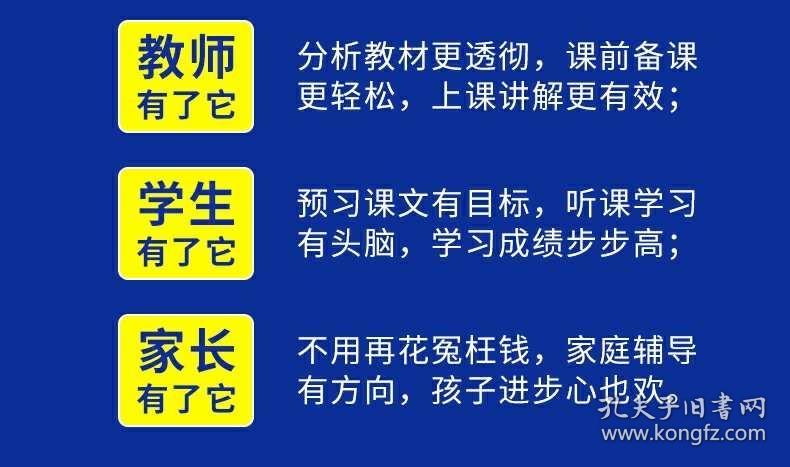 教师
有了它

分析教材更透彻，课前备课更轻松，上课讲解更有效；

学生
有了它

预习课文有目标，听课学习有头脑，学习成绩步步高；

家长
有了它

不用再花冤枉钱，家庭辅导有方向，孩子进步心也欢

孔夫子旧書网
www.kongfz.com